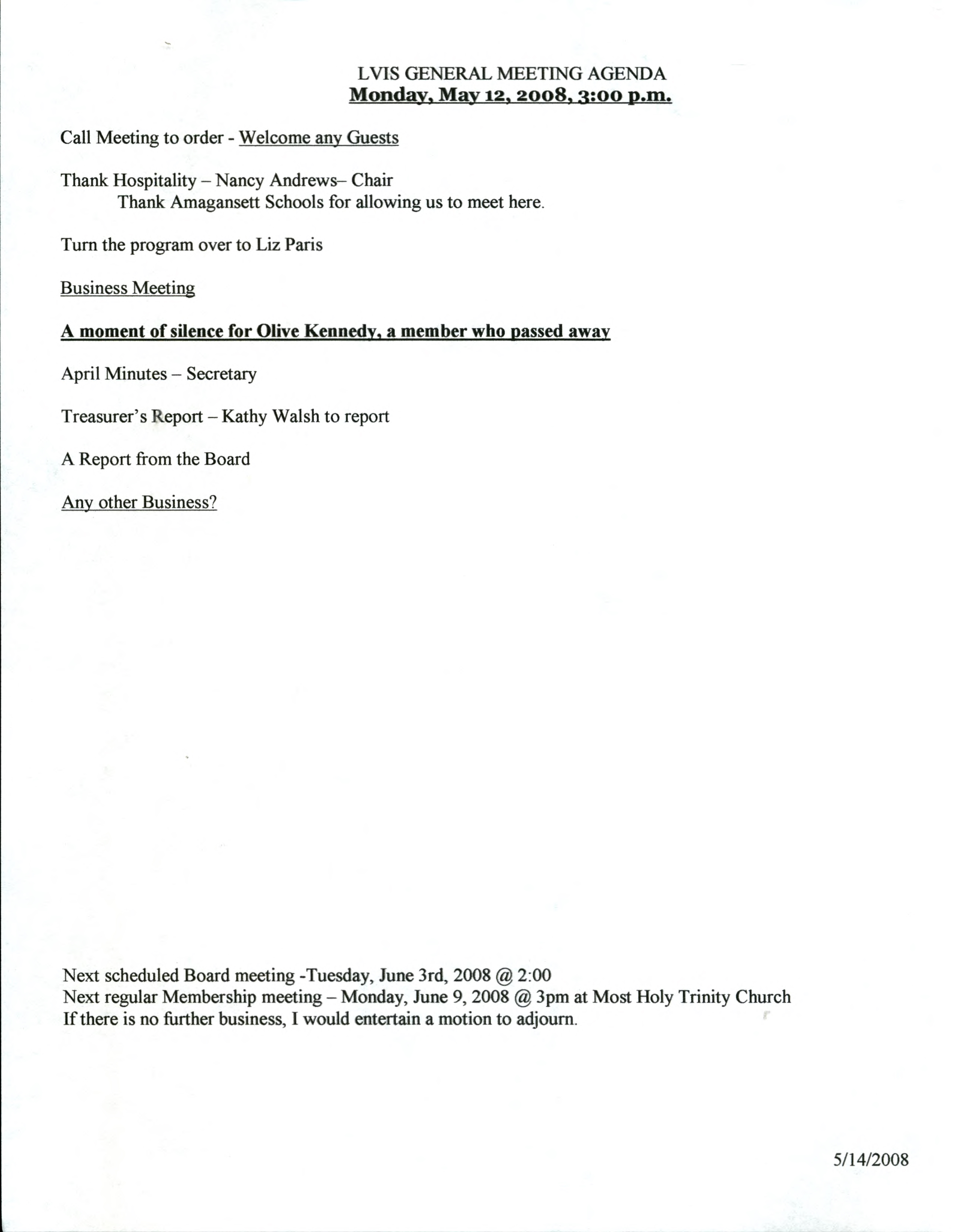 LVIS GENERAL MEETING AGENDA
Monday, May 12, 2008, 3:00 p.m.

Call Meeting to order - Welcome any Guests

Thank Hospitality – Nancy Andrews– Chair
Thank Amagansett Schools for allowing us to meet here.

Turn the program over to Liz Paris

Business Meeting

A moment of silence for Olive Kennedy, a member who passed away

April Minutes – Secretary

Treasurer's Report – Kathy Walsh to report

A Report from the Board

Any other Business?

Next scheduled Board meeting -Tuesday, June 3rd, 2008 @ 2:00
Next regular Membership meeting – Monday, June 9, 2008 @ 3pm at Most Holy Trinity Church
If there is no further business, I would entertain a motion to adjourn.

5/14/2008